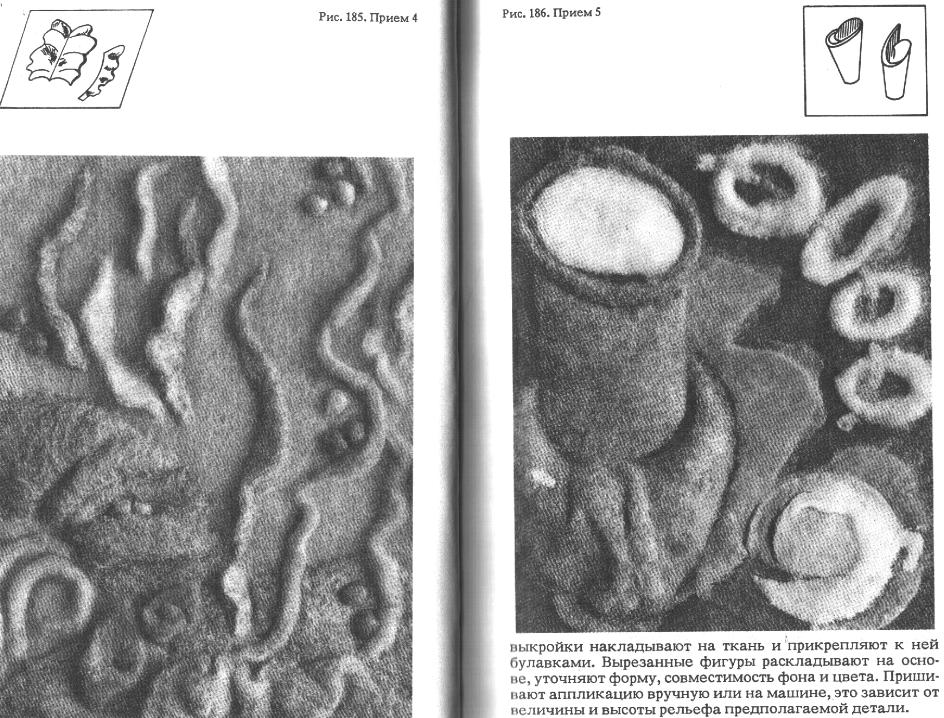 Рис. 185. Прием 4

Рис. 186. Прием 5

выкройки накладывают на ткань и прикрепляют к ней булавками. Вырезанные фигуры раскладывают на основе, уточняют форму, совместимость фона и цвета. Пришивают аппликацию вручную или на машине, это зависит от величины и высоты рельефа предполагаемой детали.